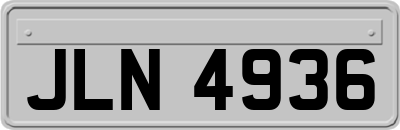 JLN 4936